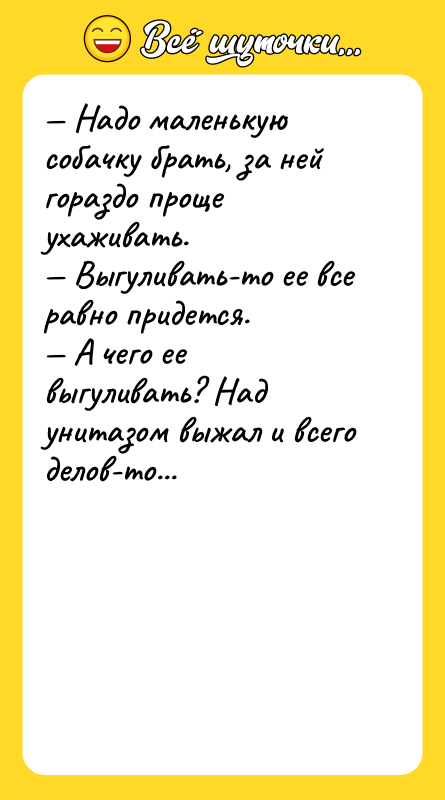 Всё шуточки...

— Надо маленькую собачку брать, за ней гораздо проще ухаживать.
— Выгуливать-то ее все равно придется.
— А чего ее выгуливать? Над унитазом выжал и всего делов-то...